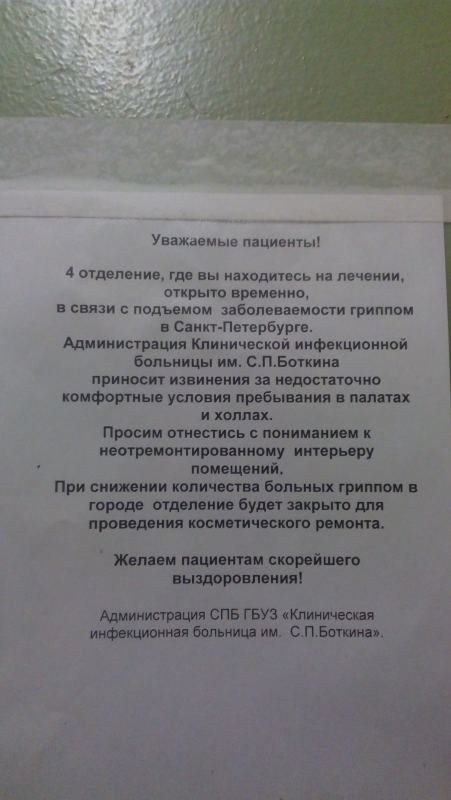 Уважаемые пациенты!

4 отделение, где вы находитесь на лечении, открыто временно, в связи с подъемом заболеваемости гриппом в Санкт-Петербурге. Администрация Клинической инфекционной больницы им. С.П.Боткина приносит извинения за недостаточно комфортные условия пребывания в палатах и холлах. Просим отнестись с пониманием к неотремонтированному интерьеру помещений. При снижении количества больных гриппом в городе отделение будет закрыто для проведения косметического ремонта.

Желаем пациентам скорейшего выздоровления!

Администрация СПБ ГБУЗ «Клиническая инфекционная больница им. С.П.Боткина».